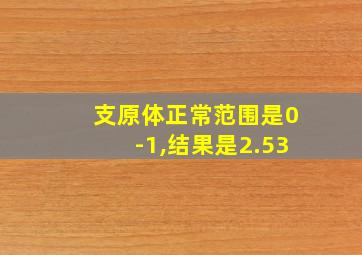 支原体正常范围是0-1,结果是2.53